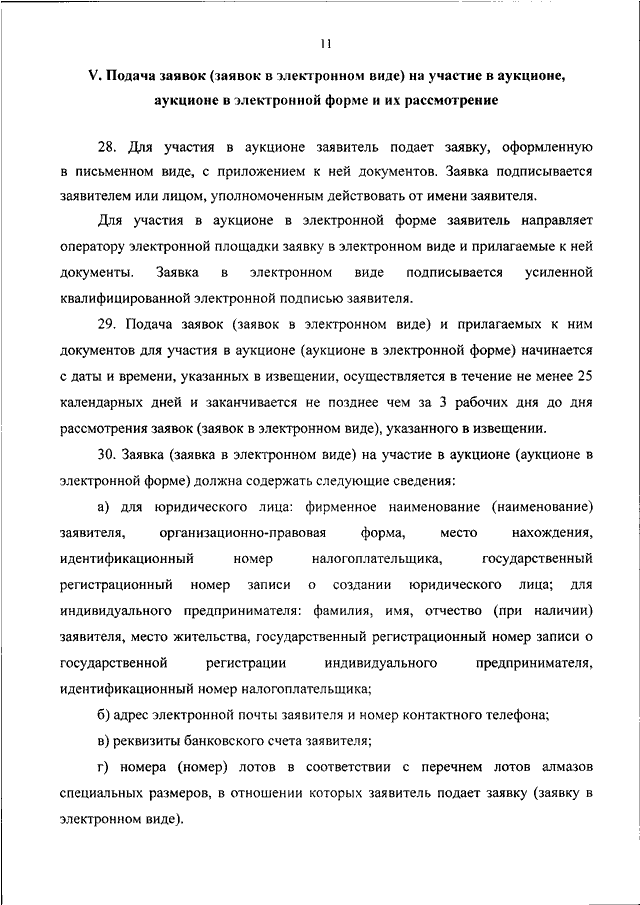 11

V. Подача заявок (заявок в электронном виде) на участие в аукционе, аукционе в электронной форме и их рассмотрение

28. Для участия в аукционе заявитель подает заявку, оформленную в письменном виде, с приложением к ней документов. Заявка подписывается заявителем или лицом, уполномоченным действовать от имени заявителя.

Для участия в аукционе в электронной форме заявитель направляет оператору электронной площадки заявку в электронном виде и прилагаемые к ней документы. Заявка в электронном виде подписывается усиленной квалифицированной электронной подписью заявителя.

29. Подача заявок (заявок в электронном виде) и прилагаемых к ним документов для участия в аукционе (аукционе в электронной форме) начинается с даты и времени, указанных в извещении, осуществляется в течение не менее 25 календарных дней и заканчивается не позднее чем за 3 рабочих дня до дня рассмотрения заявок (заявок в электронном виде), указанного в извещении.

30. Заявка (заявка в электронном виде) на участие в аукционе (аукционе в электронной форме) должна содержать следующие сведения:

а) для юридического лица: фирменное наименование (наименование) заявителя, организационно-правовая форма, место нахождения, идентификационный номер налогоплательщика, государственный регистрационный номер записи о создании юридического лица; для индивидуального предпринимателя: фамилия, имя, отчество (при наличии) заявителя, место жительства, государственный регистрационный номер записи о государственной регистрации индивидуального предпринимателя, идентификационный номер налогоплательщика;

б) адрес электронной почты заявителя и номер контактного телефона;

в) реквизиты банковского счета заявителя;

г) номера (номер) лотов в соответствии с перечнем лотов алмазов специальных размеров, в отношении которых заявитель подает заявку (заявку в электронном виде).